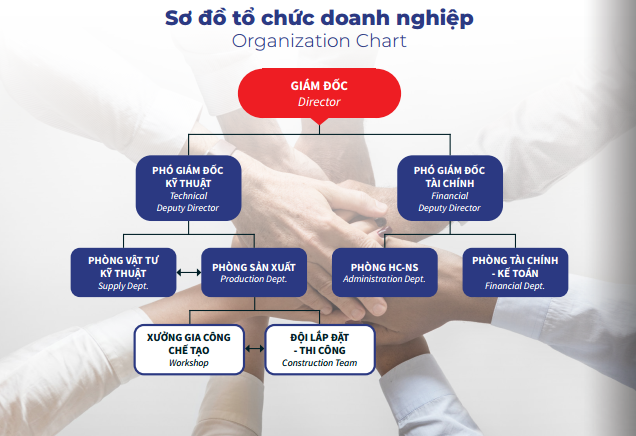 Sơ đồ tổ chức doanh nghiệp
Organization Chart

GIÁM ĐỐC
Director

PHÓ GIÁM ĐỐC KỸ THUẬT
Technical Deputy Director

PHÓ GIÁM ĐỐC TÀI CHÍNH
Financial Deputy Director

PHÒNG VẬT TƯ KỸ THUẬT
Supply Dept.

PHÒNG SẢN XUẤT
Production Dept.

PHÒNG HC-NS
Administration Dept.

PHÒNG TÀI CHÍNH - KẾ TOÁN
Financial Dept.

XƯỞNG GIA CÔNG CHẾ TẠO
Workshop

ĐỘI LẮP ĐẶT - THI CÔNG
Construction Team